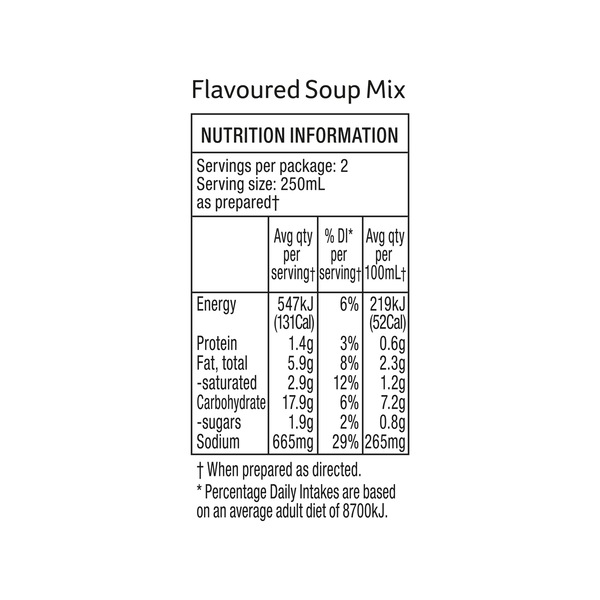 Flavoured Soup Mix

NUTRITION INFORMATION

Servings per package: 2
Serving size: 250mL
as prepared†

| | Avg qty per serving† | % DI* per serving† | Avg qty per 100mL† |
|---|---|---|---|
| Energy | 547kJ (131Cal) | 6% | 219kJ (52Cal) |
| Protein | 1.4g | 3% | 0.6g |
| Fat, total | 5.9g | 8% | 2.3g |
| -saturated | 2.9g | 12% | 1.2g |
| Carbohydrate | 17.9g | 6% | 7.2g |
| -sugars | 1.9g | 2% | 0.8g |
| Sodium | 665mg | 29% | 265mg |

† When prepared as directed.
* Percentage Daily Intakes are based on an average adult diet of 8700kJ.